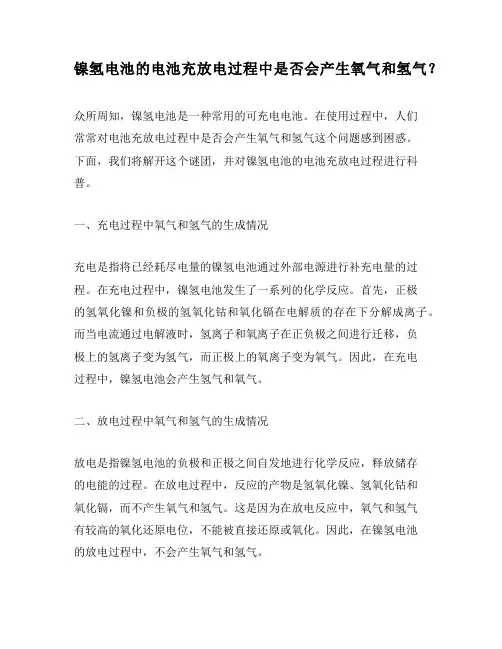 镍氢电池的电池充放电过程中是否会产生氧气和氢气？

众所周知，镍氢电池是一种常用的可充电电池。在使用过程中，人们常常对电池充放电过程中是否会产生氧气和氢气这个问题感到困惑。下面，我们将解开这个谜团，并对镍氢电池的电池充放电过程进行科普。

一、充电过程中氧气和氢气的生成情况

充电是指将已经耗尽电量的镍氢电池通过外部电源进行补充电量的过程。在充电过程中，镍氢电池发生了一系列的化学反应。首先，正极的氢氧化镍和负极的氢氧化钴和氧化镉在电解质的存在下分解成离子。而当电流通过电解液时，氢离子和氧离子在正负极之间进行迁移，负极上的氢离子变为氢气，而正极上的氧离子变为氧气。因此，在充电过程中，镍氢电池会产生氢气和氧气。

二、放电过程中氧气和氢气的生成情况

放电是指镍氢电池的负极和正极之间自发地进行化学反应，释放储存的电能的过程。在放电过程中，反应的产物是氢氧化镍、氢氧化钴和氧化镉，而不产生氧气和氢气。这是因为在放电反应中，氧气和氢气有较高的氧化还原电位，不能被直接还原或氧化。因此，在镍氢电池的放电过程中，不会产生氧气和氢气。